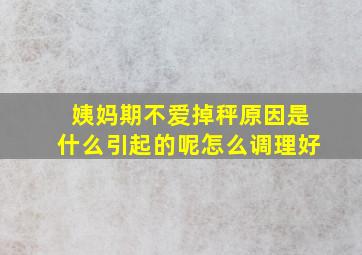 姨妈期不爱掉秤原因是什么引起的呢怎么调理好